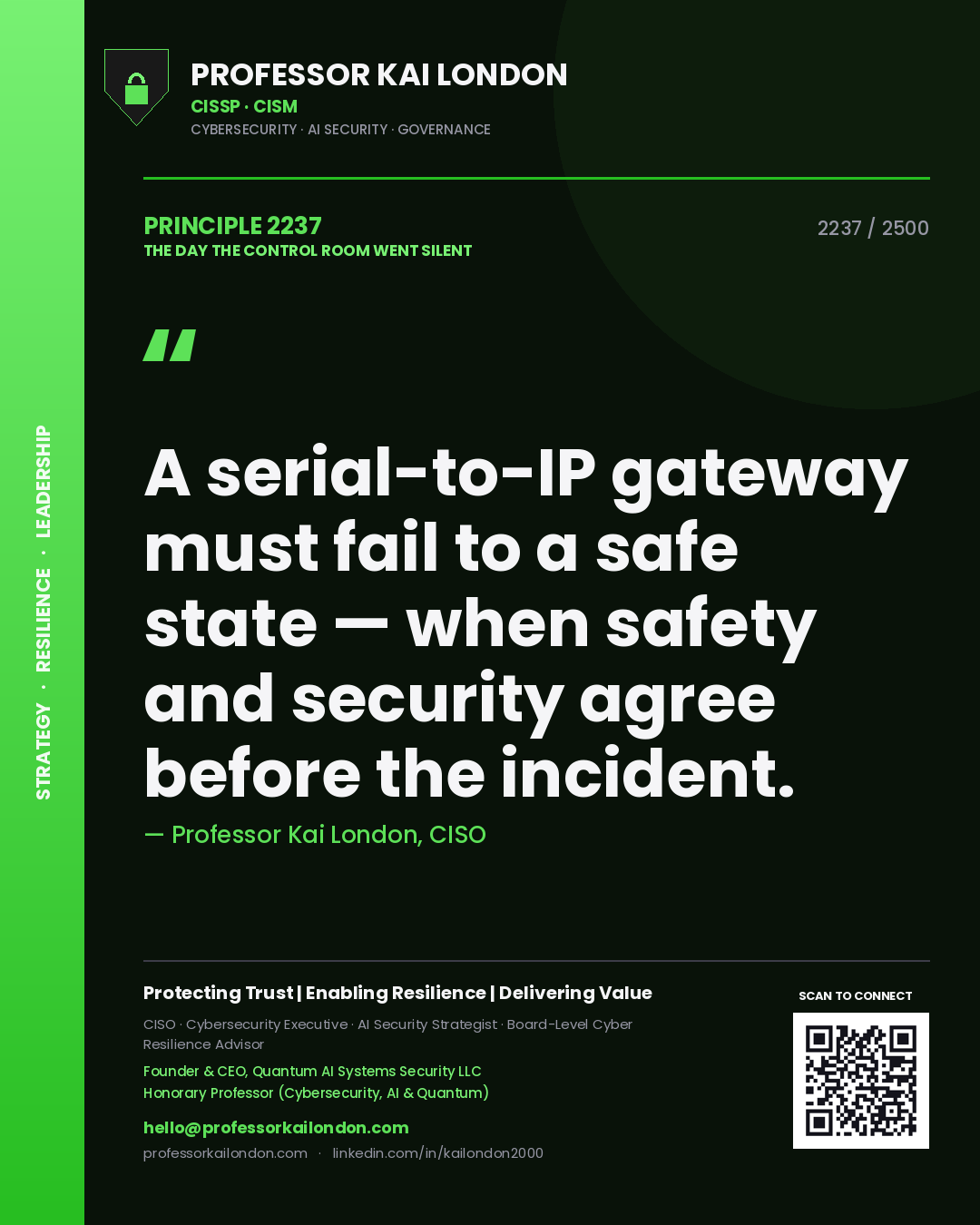 STRATEGY · RESILIENCE · LEADERSHIP

PROFESSOR KAI LONDON
CISSP · CISM
CYBERSECURITY · AI SECURITY · GOVERNANCE

PRINCIPLE 2237
THE DAY THE CONTROL ROOM WENT SILENT

2237 / 2500

"

A serial-to-IP gateway must fail to a safe state — when safety and security agree before the incident.

— Professor Kai London, CISO

Protecting Trust | Enabling Resilience | Delivering Value

CISO · Cybersecurity Executive · AI Security Strategist · Board-Level Cyber Resilience Advisor

Founder & CEO, Quantum AI Systems Security LLC
Honorary Professor (Cybersecurity, AI & Quantum)

hello@professorkailondon.com
professorkailondon.com · linkedin.com/in/kailondon2000

SCAN TO CONNECT